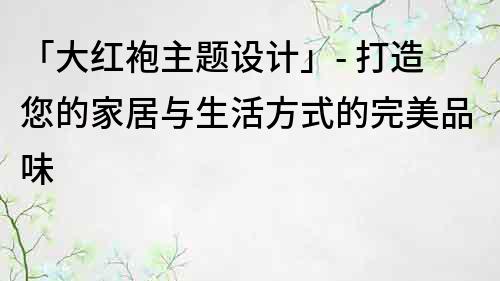 「大红袍主题设计」- 打造您的家居与生活方式的完美品味